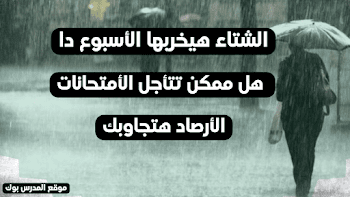 الشتاء هيخربها الأسبوع دا

هل ممكن تتأجل الأمتحانات

الأرصاد هتجاوبك

موقع المدرس بوك